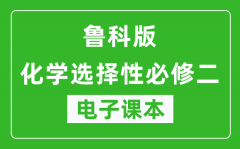 鲁科版
化学选择性必修二
电子课本